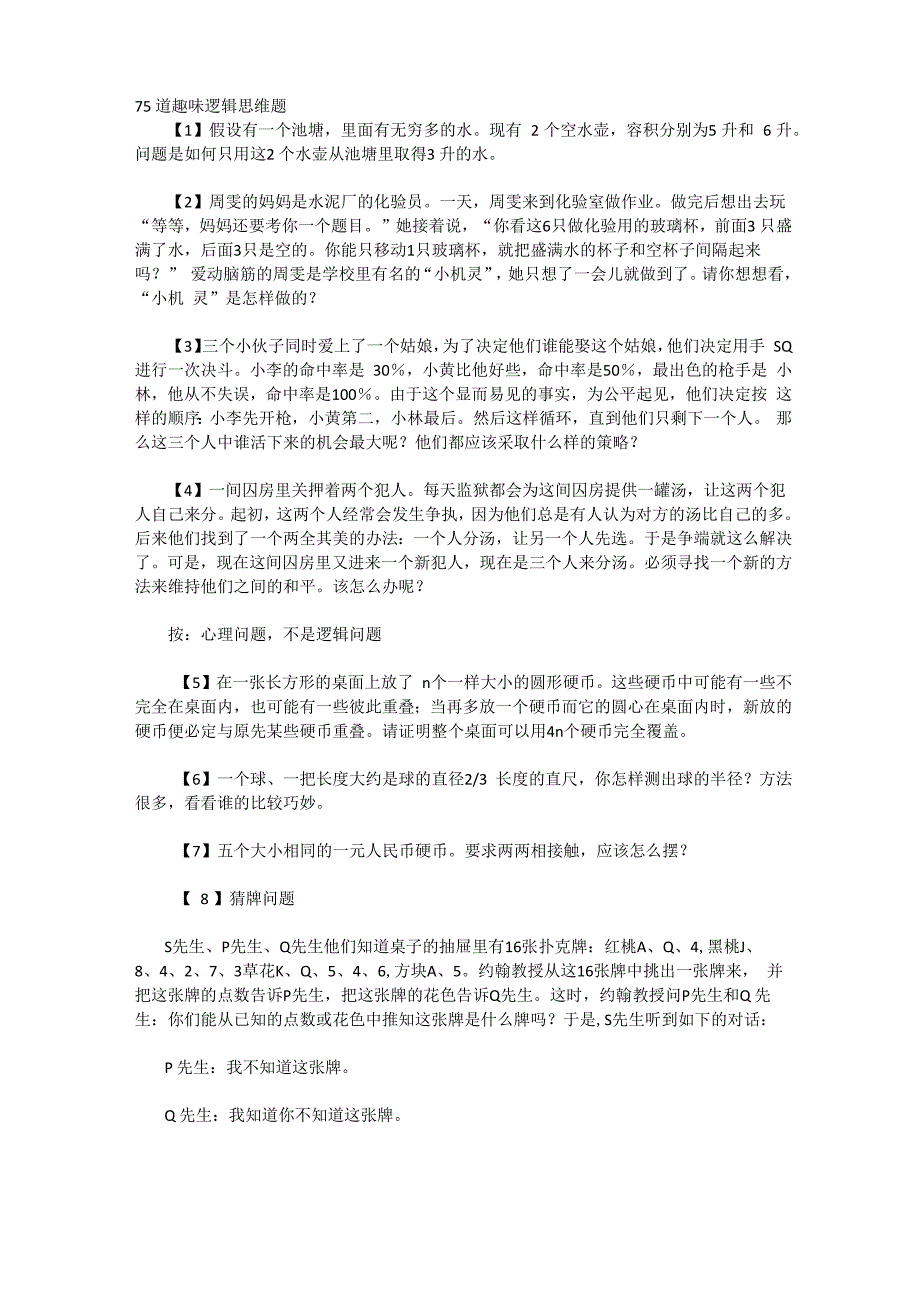 75 道趣味逻辑思维题

【1】假设有一个池塘，里面有无穷多的水。现有 2 个空水壶，容积分别为5 升和 6 升。问题是如何只用这2 个水壶从池塘里取得3 升的水。

【2】周雯的妈妈是水泥厂的化验员。一天，周雯来到化验室做作业。做完后想出去玩“等等，妈妈还要考你一个题目。”她接着说，“你看这6只做化验用的玻璃杯，前面3 只盛满了水，后面3只是空的。你能只移动1只玻璃杯，就把盛满水的杯子和空杯子间隔起来吗？” 爱动脑筋的周雯是学校里有名的“小机灵”，她只想了一会儿就做到了。请你想想看，“小机 灵”是怎样做的？

【3】三个小伙子同时爱上了一个姑娘，为了决定他们谁能娶这个姑娘，他们决定用手 SQ 进行一次决斗。小李的命中率是 30%，小黄比他好些，命中率是50%，最出色的枪手是 小林，他从不失误，命中率是100%。由于这个显而易见的事实，为公平起见，他们决定按 这样的顺序：小李先开枪，小黄第二，小林最后。然后这样循环，直到他们只剩下一个人。 那么这三个人中谁活下来的机会最大呢？他们都应该采取什么样的策略？

【4】一间囚房里关押着两个犯人。每天监狱都会为这间囚房提供一罐汤，让这两个犯人自己来分。起初，这两个人经常会发生争执，因为他们总是有人认为对方的汤比自己的多。后来他们找到了一个两全其美的办法：一个人分汤，让另一个人先选。于是争端就这么解决了。可是，现在这间囚房里又进来一个新犯人，现在是三个人来分汤。必须寻找一个新的方法来维持他们之间的和平。该怎么办呢？

按：心理问题，不是逻辑问题

【5】在一张长方形的桌面上放了 n个一样大小的圆形硬币。这些硬币中可能有一些不完全在桌面内，也可能有一些彼此重叠；当再多放一个硬币而它的圆心在桌面内时，新放的硬币便必定与原先某些硬币重叠。请证明整个桌面可以用4n个硬币完全覆盖。

【6】一个球、一把长度大约是球的直径2/3 长度的直尺，你怎样测出球的半径？方法很多，看看谁的比较巧妙。

【7】五个大小相同的一元人民币硬币。要求两两相接触，应该怎么摆？

【 8 】猜牌问题

S先生、P先生、Q先生他们知道桌子的抽屉里有16张扑克牌：红桃A、Q、4, 黑桃J、8、4、2、7、3草花K、Q、5、4、6, 方块A、5。约翰教授从这16张牌中挑出一张牌来， 并把这张牌的点数告诉P先生，把这张牌的花色告诉Q先生。这时，约翰教授问P先生和Q 先生：你们能从已知的点数或花色中推知这张牌是什么牌吗？于是, S先生听到如下的对话：

P 先生：我不知道这张牌。

Q 先生：我知道你不知道这张牌。